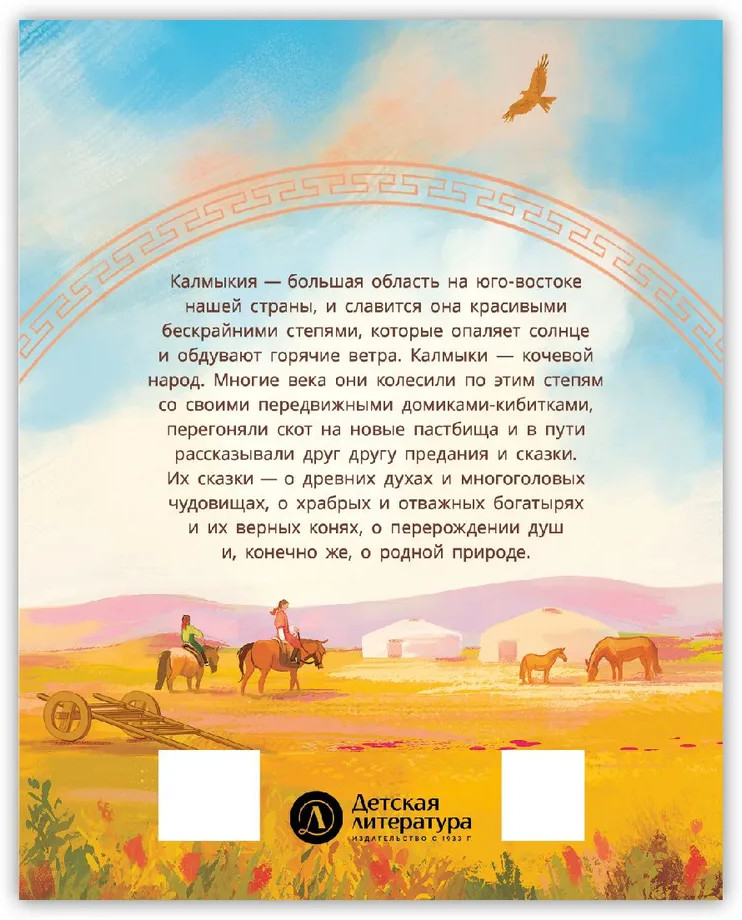 Калмыкия — большая область на юго-востоке нашей страны, и славится она красивыми бескрайними степями, которые опаляет солнце и обдувают горячие ветра. Калмыки — кочевой народ. Многие века они колесили по этим степям со своими передвижными домиками-кибитками, перегоняли скот на новые пастбища и в пути рассказывали друг другу предания и сказки. Их сказки — о древних духах и многоголовых чудовищах, о храбрых и отважных богатырях и их верных конях, о перерождении душ и, конечно же, о родной природе.

Детская литература
ИЗДАТЕЛЬСТВО С 1933 Г